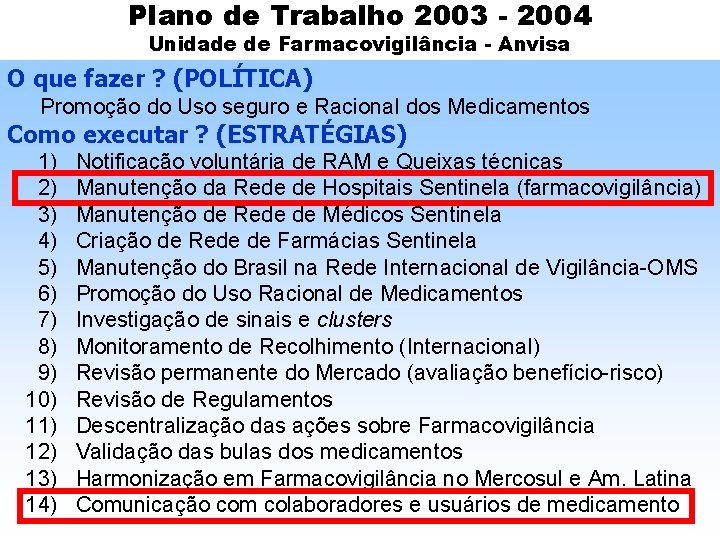 Plano de Trabalho 2003 - 2004
Unidade de Farmacovigilância - Anvisa

O que fazer ? (POLÍTICA)

Promoção do Uso seguro e Racional dos Medicamentos

Como executar ? (ESTRATÉGIAS)

1) Notificação voluntária de RAM e Queixas técnicas
2) Manutenção da Rede de Hospitais Sentinela (farmacovigilância)
3) Manutenção de Rede de Médicos Sentinela
4) Criação de Rede de Farmácias Sentinela
5) Manutenção do Brasil na Rede Internacional de Vigilância-OMS
6) Promoção do Uso Racional de Medicamentos
7) Investigação de sinais e clusters
8) Monitoramento de Recolhimento (Internacional)
9) Revisão permanente do Mercado (avaliação benefício-risco)
10) Revisão de Regulamentos
11) Descentralização das ações sobre Farmacovigilância
12) Validação das bulas dos medicamentos
13) Harmonização em Farmacovigilância no Mercosul e Am. Latina
14) Comunicação com colaboradores e usuários de medicamento